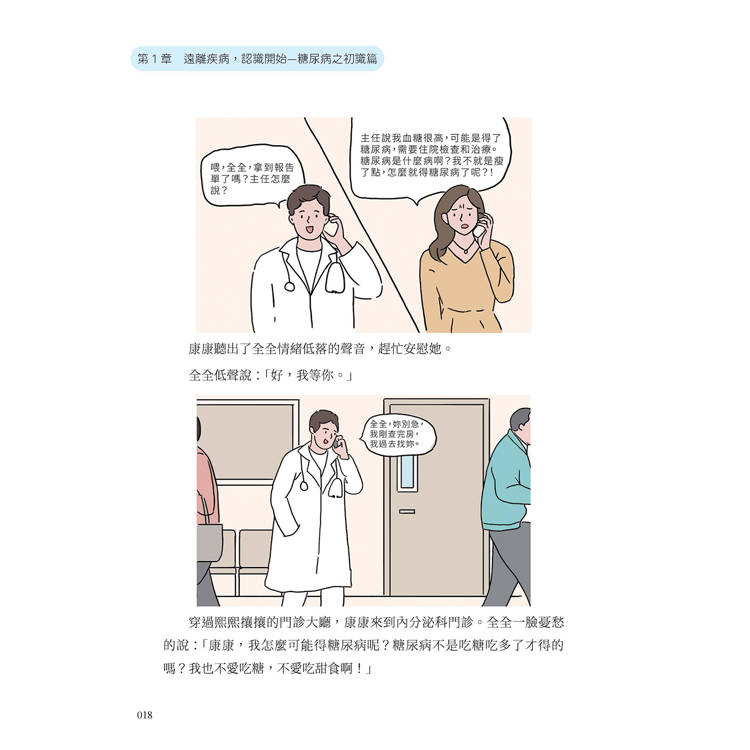 第1章 遠離疾病，認識開始—糖尿病之初識篇

喂，全全，拿到報告單了嗎？主任怎麼說？

主任說我血糖很高，可能是得了糖尿病，需要住院檢查和治療。糖尿病是什麼病啊？我不就是瘦了點，怎麼就得糖尿病了呢？！

康康聽出了全全情緒低落的聲音，趕忙安慰她。

全全低聲說：「好，我等你。」

全全，妳別急，我剛查完房，我過去找妳。

穿過熙熙攘攘的門診大廳，康康來到內分泌科門診。全全一臉憂愁的說：「康康，我怎麼可能得糖尿病呢？糖尿病不是吃糖吃多了才得的嗎？我也不愛吃糖，不愛吃甜食啊！」

018